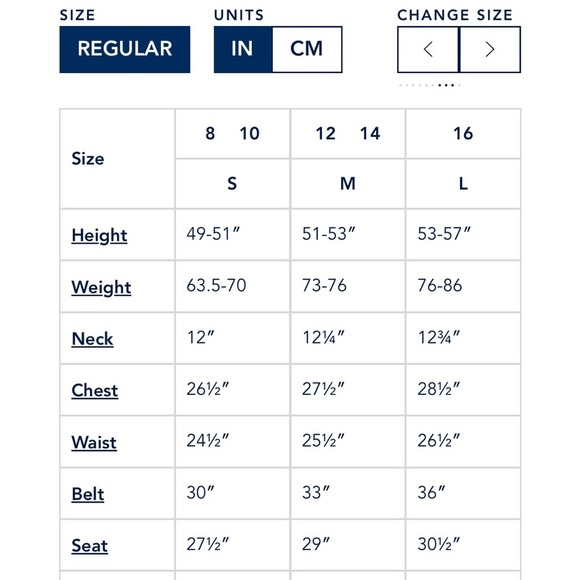 SIZE
REGULAR

UNITS
IN CM

CHANGE SIZE
< >

| Size | 8 10 | 12 14 | 16 |
|---|---|---|---|
| | S | M | L |
| Height | 49-51″ | 51-53″ | 53-57″ |
| Weight | 63.5-70 | 73-76 | 76-86 |
| Neck | 12″ | 12¼″ | 12¾″ |
| Chest | 26½″ | 27½″ | 28½″ |
| Waist | 24½″ | 25½″ | 26½″ |
| Belt | 30″ | 33″ | 36″ |
| Seat | 27½″ | 29″ | 30½″ |